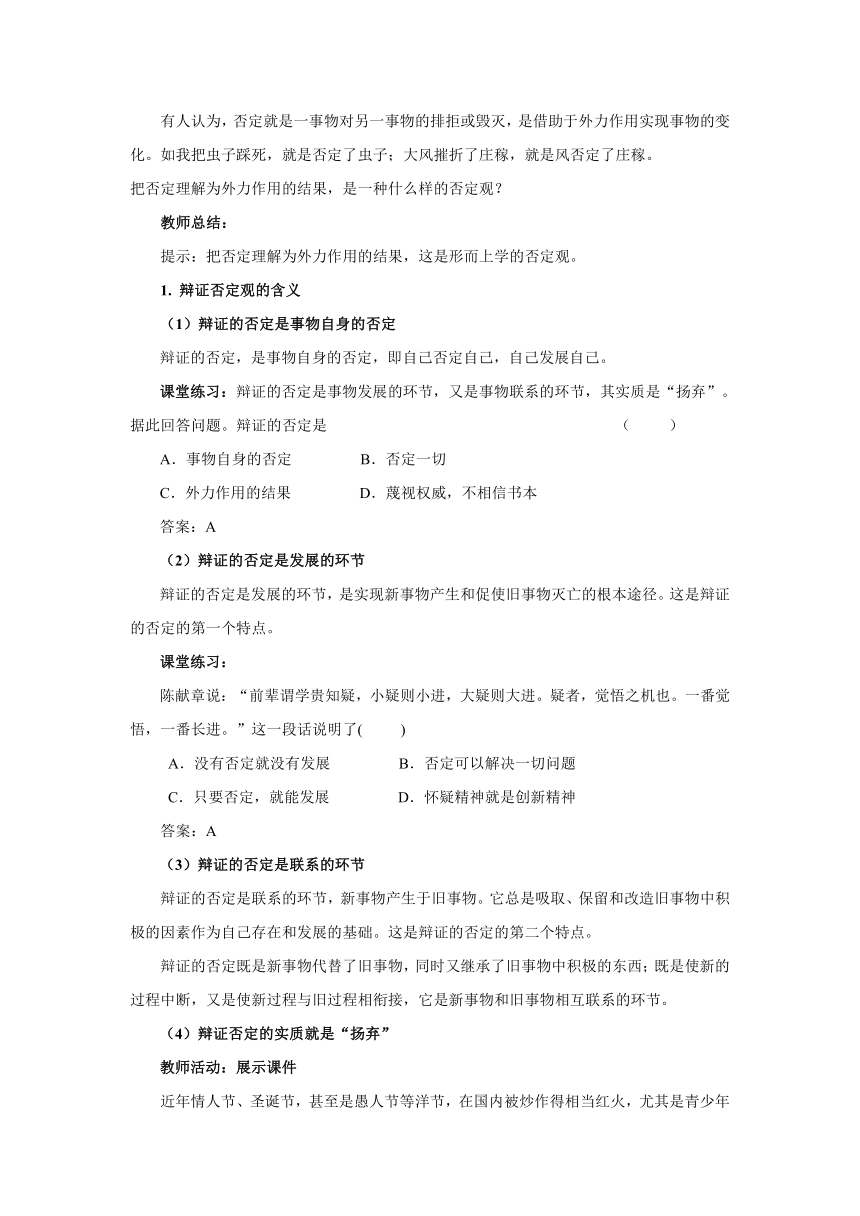 有人认为，否定就是一事物对另一事物的排拒或毁灭，是借助于外力作用实现事物的变化。如我把虫子踩死，就是否定了虫子；大风摧折了庄稼，就是风否定了庄稼。

把否定理解为外力作用的结果，是一种什么样的否定观？

教师总结：

提示：把否定理解为外力作用的结果，这是形而上学的否定观。

1. 辩证否定观的含义

（1）辩证的否定是事物自身的否定

辩证的否定，是事物自身的否定，即自己否定自己，自己发展自己。

课堂练习：辩证的否定是事物发展的环节，又是事物联系的环节，其实质是“扬弃”。据此回答问题。辩证的否定是　　（　　）

A．事物自身的否定　　B．否定一切

C．外力作用的结果　　D．蔑视权威，不相信书本

答案：A

（2）辩证的否定是发展的环节

辩证的否定是发展的环节，是实现新事物产生和促使旧事物灭亡的根本途径。这是辩证的否定的第一个特点。

课堂练习：

陈献章说：“前辈谓学贵知疑，小疑则小进，大疑则大进。疑者，觉悟之机也。一番觉悟，一番长进。”这一段话说明了(　　)

A．没有否定就没有发展　　B．否定可以解决一切问题

C．只要否定，就能发展　　D．怀疑精神就是创新精神

答案：A

（3）辩证的否定是联系的环节

辩证的否定是联系的环节，新事物产生于旧事物。它总是吸取、保留和改造旧事物中积极的因素作为自己存在和发展的基础。这是辩证的否定的第二个特点。

辩证的否定既是新事物代替了旧事物，同时又继承了旧事物中积极的东西；既是使新的过程中断，又是使新过程与旧过程相衔接，它是新事物和旧事物相互联系的环节。

（4）辩证否定的实质就是“扬弃”

教师活动：展示课件

近年情人节、圣诞节，甚至是愚人节等洋节，在国内被炒作得相当红火，尤其是青少年